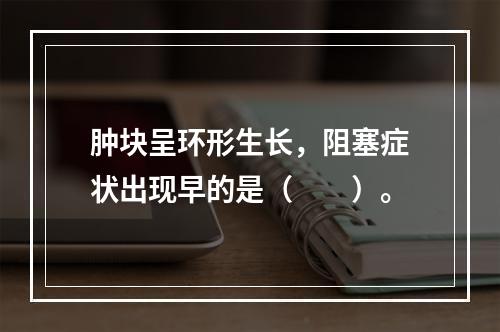 肿块呈环形生长，阻塞症状出现早的是（　　）。